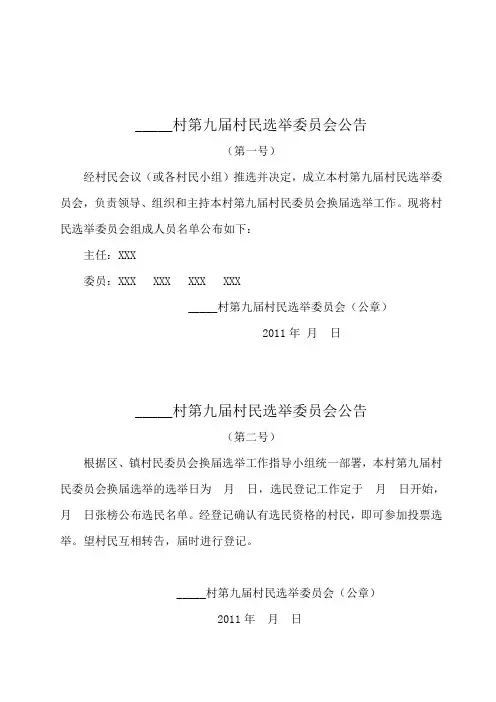 _____村第九届村民选举委员会公告

（第一号）

经村民会议（或各村民小组）推选并决定，成立本村第九届村民选举委员会，负责领导、组织和主持本村第九届村民委员会换届选举工作。现将村民选举委员会组成人员名单公布如下：

主任：XXX

委员：XXX　XXX　XXX　XXX

_____村第九届村民选举委员会（公章）

2011 年　月　日

_____村第九届村民选举委员会公告

（第二号）

根据区、镇村民委员会换届选举工作指导小组统一部署，本村第九届村民委员会换届选举的选举日为　月　日，选民登记工作定于　月　日开始，　月　日张榜公布选民名单。经登记确认有选民资格的村民，即可参加投票选举。望村民互相转告，届时进行登记。

_____村第九届村民选举委员会（公章）

2011 年　月　日